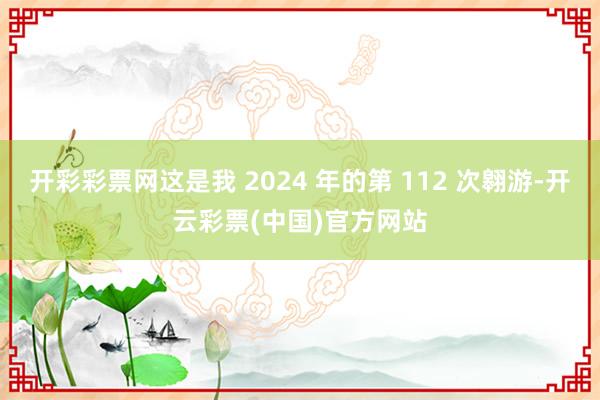 开彩彩票网这是我 2024 年的第 112 次翱游-开云彩票(中国)官方网站